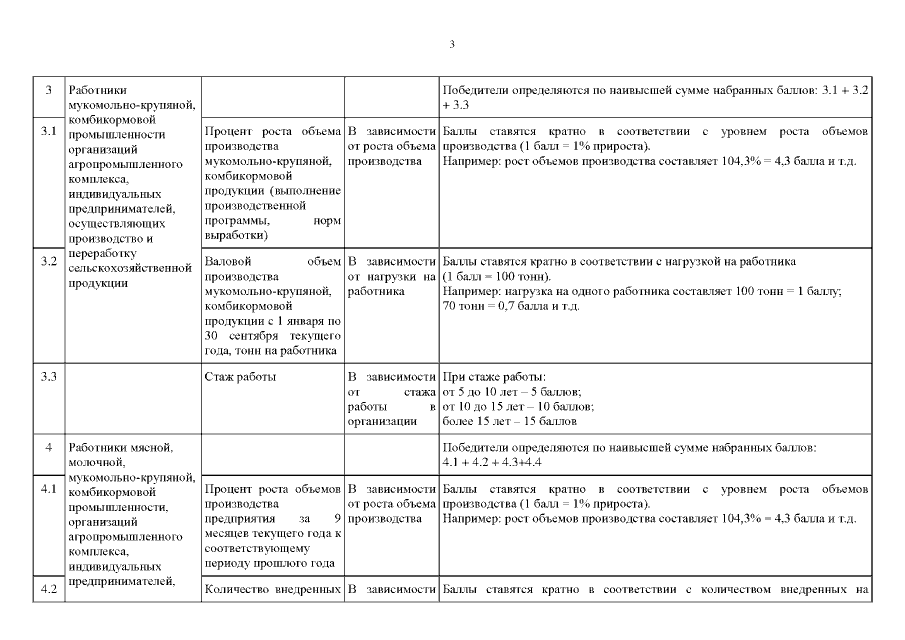 3

| 3 | Работники мукомольно-крупяной, комбикормовой промышленности организаций агропромышленного комплекса, индивидуальных предпринимателей, осуществляющих производство и переработку сельскохозяйственной продукции | | | Победители определяются по наивысшей сумме набранных баллов: 3.1 + 3.2 + 3.3 |
|---|---|---|---|---|
| 3.1 | | Процент роста объема производства мукомольно-крупяной, комбикормовой продукции (выполнение производственной программы, норм выработки) | В зависимости от роста объема производства | Баллы ставятся кратно в соответствии с уровнем роста объемов производства (1 балл = 1% прироста). Например: рост объемов производства составляет 104,3% = 4,3 балла и т.д. |
| 3.2 | | Валовой объем производства мукомольно-крупяной, комбикормовой продукции с 1 января по 30 сентября текущего года, тонн на работника | В зависимости от нагрузки на работника | Баллы ставятся кратно в соответствии с нагрузкой на работника (1 балл = 100 тонн). Например: нагрузка на одного работника составляет 100 тонн = 1 баллу; 70 тонн = 0,7 балла и т.д. |
| 3.3 | | Стаж работы | В зависимости от стажа работы в организации | При стаже работы: от 5 до 10 лет – 5 баллов; от 10 до 15 лет – 10 баллов; более 15 лет – 15 баллов |
| 4 | Работники мясной, молочной, мукомольно-крупяной, комбикормовой промышленности, организаций агропромышленного комплекса, индивидуальных предпринимателей, | | | Победители определяются по наивысшей сумме набранных баллов: 4.1 + 4.2 + 4.3+4.4 |
| 4.1 | | Процент роста объемов производства предприятия за 9 месяцев текущего года к соответствующему периоду прошлого года | В зависимости от роста объема производства | Баллы ставятся кратно в соответствии с уровнем роста объемов производства (1 балл = 1% прироста). Например: рост объемов производства составляет 104,3% = 4,3 балла и т.д. |
| 4.2 | | Количество внедренных | В зависимости | Баллы ставятся кратно в соответствии с количеством внедренных на |